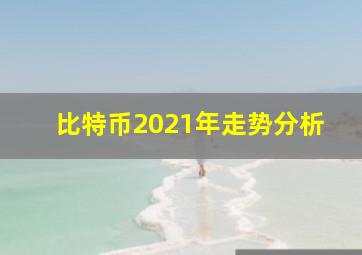 比特币2021年走势分析